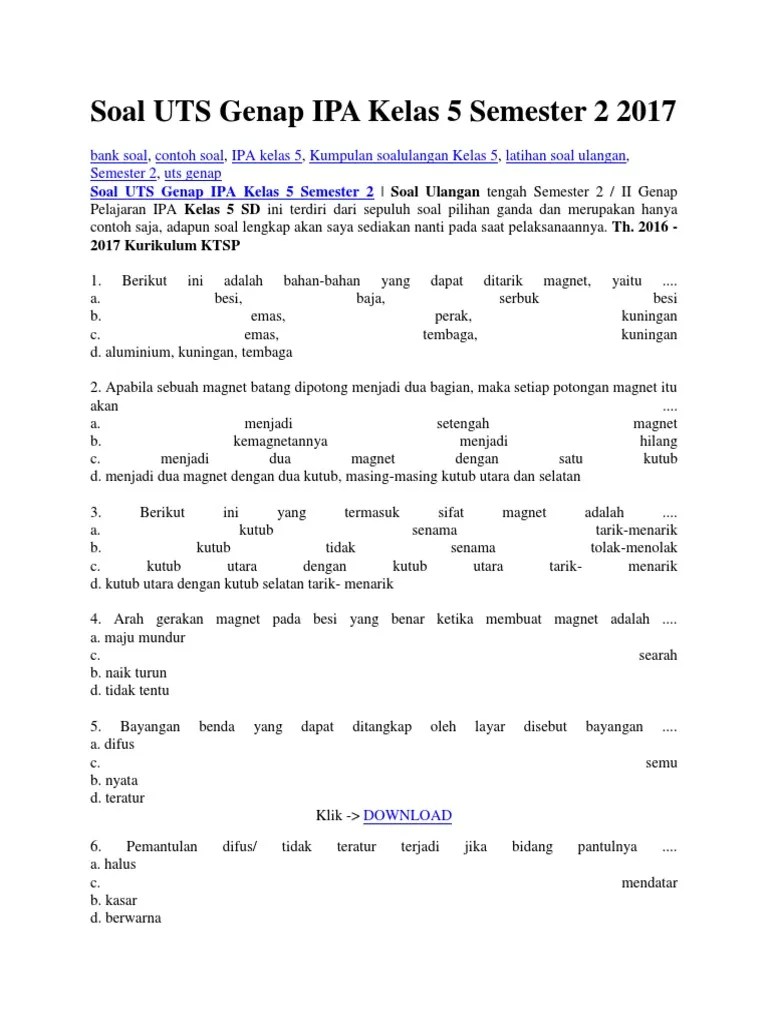 Soal UTS Genap IPA Kelas 5 Semester 2 2017

bank soal, contoh soal, IPA kelas 5, Kumpulan soalulangan Kelas 5, latihan soal ulangan, Semester 2, uts genap

Soal UTS Genap IPA Kelas 5 Semester 2 | Soal Ulangan tengah Semester 2 / II Genap Pelajaran IPA Kelas 5 SD ini terdiri dari sepuluh soal pilihan ganda dan merupakan hanya contoh saja, adapun soal lengkap akan saya sediakan nanti pada saat pelaksanaannya. Th. 2016 - 2017 Kurikulum KTSP

1. Berikut ini adalah bahan-bahan yang dapat ditarik magnet, yaitu ....
a. besi, baja, serbuk besi
b. emas, perak, kuningan
c. emas, tembaga, kuningan
d. aluminium, kuningan, tembaga

2. Apabila sebuah magnet batang dipotong menjadi dua bagian, maka setiap potongan magnet itu akan ....
a. menjadi setengah magnet
b. kemagnetannya menjadi hilang
c. menjadi dua magnet dengan satu kutub
d. menjadi dua magnet dengan dua kutub, masing-masing kutub utara dan selatan

3. Berikut ini yang termasuk sifat magnet adalah ....
a. kutub senama tarik-menarik
b. kutub tidak senama tolak-menolak
c. kutub utara dengan kutub utara tarik- menarik
d. kutub utara dengan kutub selatan tarik- menarik

4. Arah gerakan magnet pada besi yang benar ketika membuat magnet adalah ....
a. maju mundur
c. searah
b. naik turun
d. tidak tentu

5. Bayangan benda yang dapat ditangkap oleh layar disebut bayangan ....
a. difus
c. semu
b. nyata
d. teratur

Klik -> DOWNLOAD

6. Pemantulan difus/ tidak teratur terjadi jika bidang pantulnya ....
a. halus
c. mendatar
b. kasar
d. berwarna